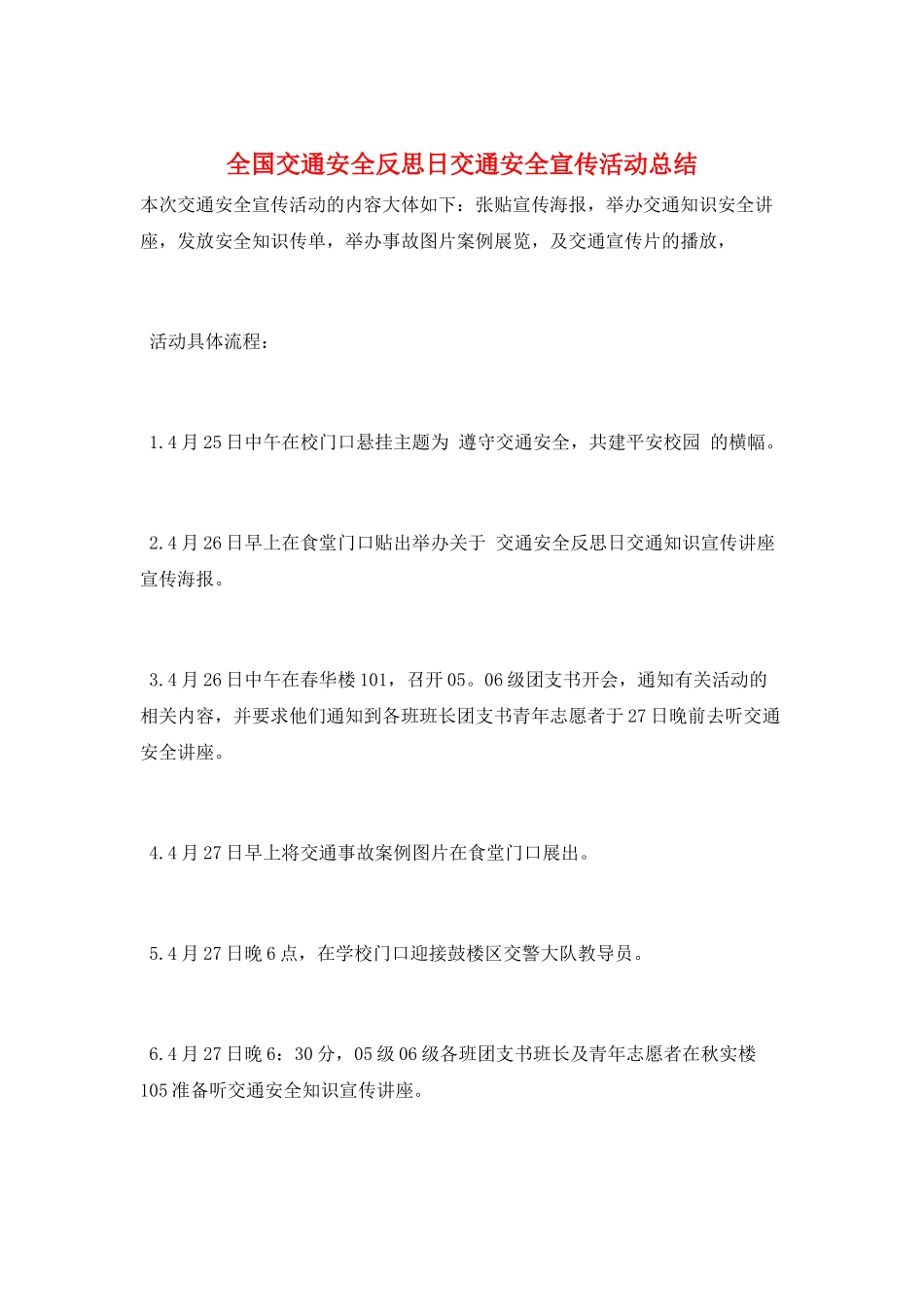 全国交通安全反思日交通安全宣传活动总结

本次交通安全宣传活动的内容大体如下：张贴宣传海报，举办交通知识安全讲座，发放安全知识传单，举办事故图片案例展览，及交通宣传片的播放，

活动具体流程：

1.4月25日中午在校门口悬挂主题为 遵守交通安全，共建平安校园 的横幅。

2.4月26日早上在食堂门口贴出举办关于 交通安全反思日交通知识宣传讲座宣传海报。

3.4月26日中午在春华楼101，召开05。06级团支书开会，通知有关活动的相关内容，并要求他们通知到各班班长团支书青年志愿者于27日晚前去听交通安全讲座。

4.4月27日早上将交通事故案例图片在食堂门口展出。

5.4月27日晚6点，在学校门口迎接鼓楼区交警大队教导员。

6.4月27日晚6：30分，05级06级各班团支书班长及青年志愿者在秋实楼105准备听交通安全知识宣传讲座。